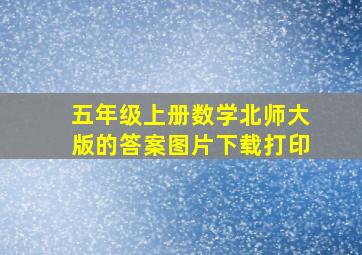 五年级上册数学北师大版的答案图片下载打印